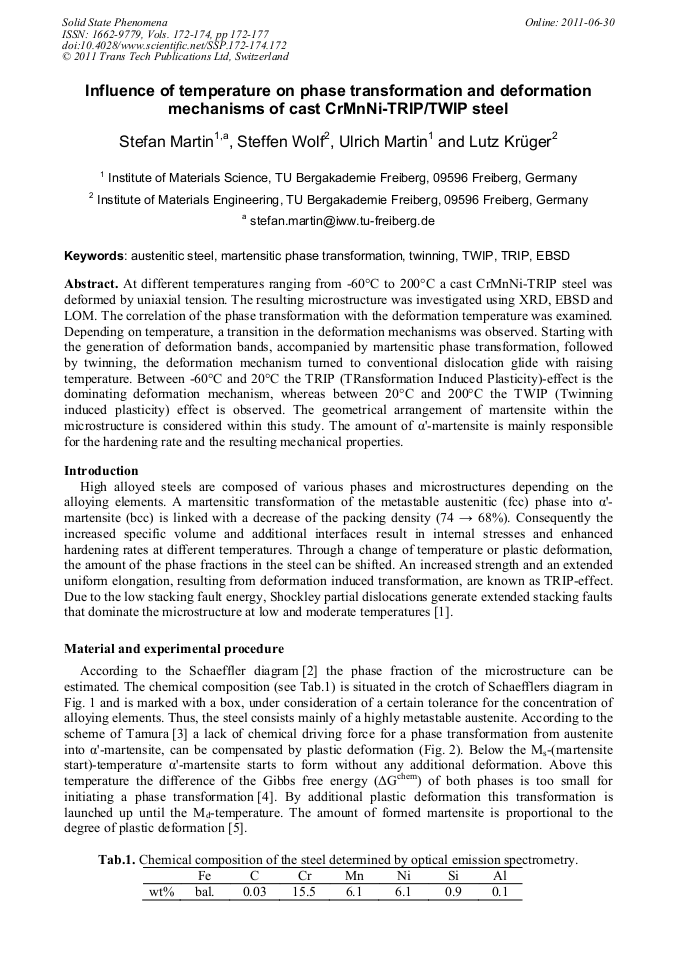 Solid State Phenomena
ISSN: 1662-9779, Vols. 172-174, pp 172-177
doi:10.4028/www.scientific.net/SSP.172-174.172
© 2011 Trans Tech Publications Ltd, Switzerland

Online: 2011-06-30

Influence of temperature on phase transformation and deformation mechanisms of cast CrMnNi-TRIP/TWIP steel

Stefan Martin$^{1,a}$, Steffen Wolf$^{2}$, Ulrich Martin$^{1}$ and Lutz Krüger$^{2}$

$^{1}$ Institute of Materials Science, TU Bergakademie Freiberg, 09596 Freiberg, Germany

$^{2}$ Institute of Materials Engineering, TU Bergakademie Freiberg, 09596 Freiberg, Germany

$^{a}$ stefan.martin@iww.tu-freiberg.de

Keywords: austenitic steel, martensitic phase transformation, twinning, TWIP, TRIP, EBSD

Abstract. At different temperatures ranging from -60°C to 200°C a cast CrMnNi-TRIP steel was deformed by uniaxial tension. The resulting microstructure was investigated using XRD, EBSD and LOM. The correlation of the phase transformation with the deformation temperature was examined. Depending on temperature, a transition in the deformation mechanisms was observed. Starting with the generation of deformation bands, accompanied by martensitic phase transformation, followed by twinning, the deformation mechanism turned to conventional dislocation glide with raising temperature. Between -60°C and 20°C the TRIP (TRansformation Induced Plasticity)-effect is the dominating deformation mechanism, whereas between 20°C and 200°C the TWIP (Twinning induced plasticity) effect is observed. The geometrical arrangement of martensite within the microstructure is considered within this study. The amount of α'-martensite is mainly responsible for the hardening rate and the resulting mechanical properties.

Introduction
High alloyed steels are composed of various phases and microstructures depending on the alloying elements. A martensitic transformation of the metastable austenitic (fcc) phase into α'-martensite (bcc) is linked with a decrease of the packing density (74 → 68%). Consequently the increased specific volume and additional interfaces result in internal stresses and enhanced hardening rates at different temperatures. Through a change of temperature or plastic deformation, the amount of the phase fractions in the steel can be shifted. An increased strength and an extended uniform elongation, resulting from deformation induced transformation, are known as TRIP-effect. Due to the low stacking fault energy, Shockley partial dislocations generate extended stacking faults that dominate the microstructure at low and moderate temperatures [1].

Material and experimental procedure
According to the Schaeffler diagram [2] the phase fraction of the microstructure can be estimated. The chemical composition (see Tab.1) is situated in the crotch of Schaefflers diagram in Fig. 1 and is marked with a box, under consideration of a certain tolerance for the concentration of alloying elements. Thus, the steel consists mainly of a highly metastable austenite. According to the scheme of Tamura [3] a lack of chemical driving force for a phase transformation from austenite into α'-martensite, can be compensated by plastic deformation (Fig. 2). Below the $M_s$-(martensite start)-temperature α'-martensite starts to form without any additional deformation. Above this temperature the difference of the Gibbs free energy ($\Delta G^{chem}$) of both phases is too small for initiating a phase transformation [4]. By additional plastic deformation this transformation is launched up until the $M_d$-temperature. The amount of formed martensite is proportional to the degree of plastic deformation [5].

Tab.1. Chemical composition of the steel determined by optical emission spectrometry.

| | Fe | C | Cr | Mn | Ni | Si | Al |
|---|---|---|---|---|---|---|---|
| wt% | bal. | 0.03 | 15.5 | 6.1 | 6.1 | 0.9 | 0.1 |